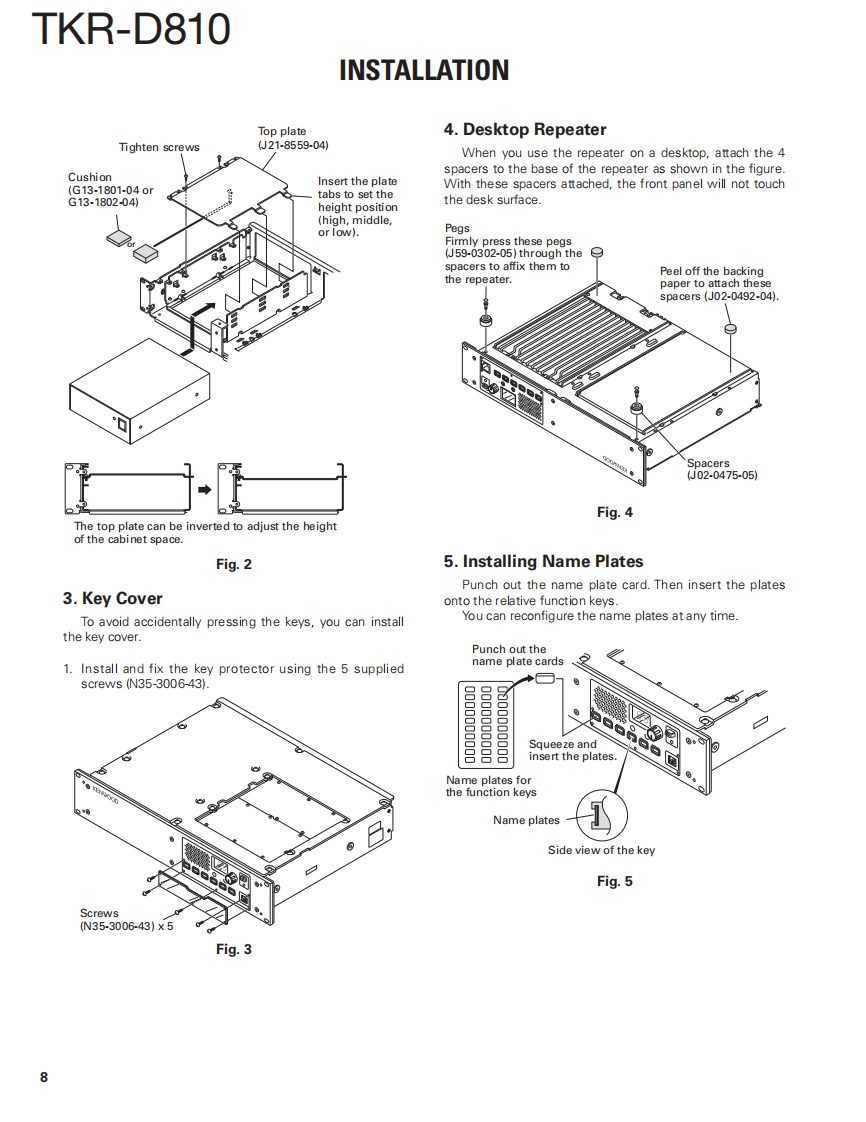 TKR-D810

INSTALLATION

Tighten screws

Top plate (J21-8559-04)

Cushion (G13-1801-04 or G13-1802-04)

or

Insert the plate tabs to set the height position (high, middle, or low).

The top plate can be inverted to adjust the height of the cabinet space.

Fig. 2

3. Key Cover

To avoid accidentally pressing the keys, you can install the key cover.

1. Install and fix the key protector using the 5 supplied screws (N35-3006-43).

KENWOOD

Screws (N35-3006-43) x 5

Fig. 3

4. Desktop Repeater

When you use the repeater on a desktop, attach the 4 spacers to the base of the repeater as shown in the figure. With these spacers attached, the front panel will not touch the desk surface.

Pegs
Firmly press these pegs (J59-0302-05) through the spacers to affix them to the repeater.

Peel off the backing paper to attach these spacers (J02-0492-04).

KENWOOD

Spacers (J02-0475-05)

Fig. 4

5. Installing Name Plates

Punch out the name plate card. Then insert the plates onto the relative function keys.
You can reconfigure the name plates at any time.

Punch out the name plate cards

Squeeze and insert the plates.

Name plates for the function keys

Name plates

Side view of the key

Fig. 5

8